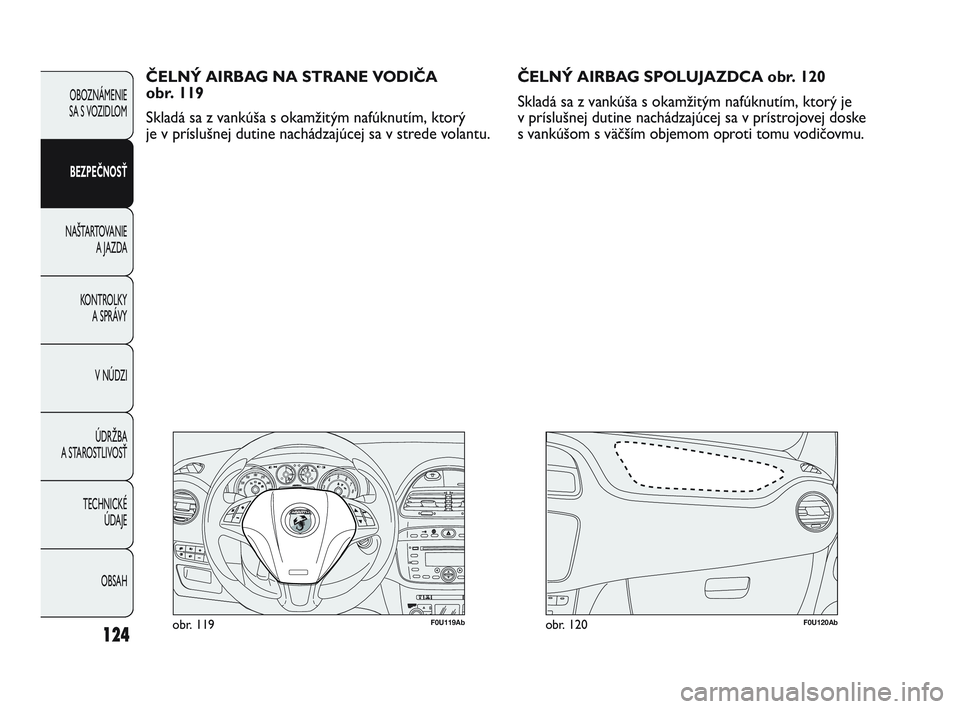 OBOZNÁMENIE SA S VOZIDLOM

BEZPEČNOSŤ

NAŠTARTOVANIE A JAZDA

KONTROLKY A SPRÁVY

V NÚDZI

ÚDRŽBA A STAROSTLIVOSŤ

TECHNICKÉ ÚDAJE

OBSAH

124

ČELNÝ AIRBAG NA STRANE VODIČA obr. 119

Skladá sa z vankúša s okamžitým nafúknutím, ktorý je v príslušnej dutine nachádzajúcej sa v strede volantu.

obr. 119

F0U119Ab

ČELNÝ AIRBAG SPOLUJAZDCA obr. 120

Skladá sa z vankúša s okamžitým nafúknutím, ktorý je v príslušnej dutine nachádzajúcej sa v prístrojovej doske s vankúšom s väčším objemom oproti tomu vodičovmu.

obr. 120

F0U120Ab

carmanualsonline.info